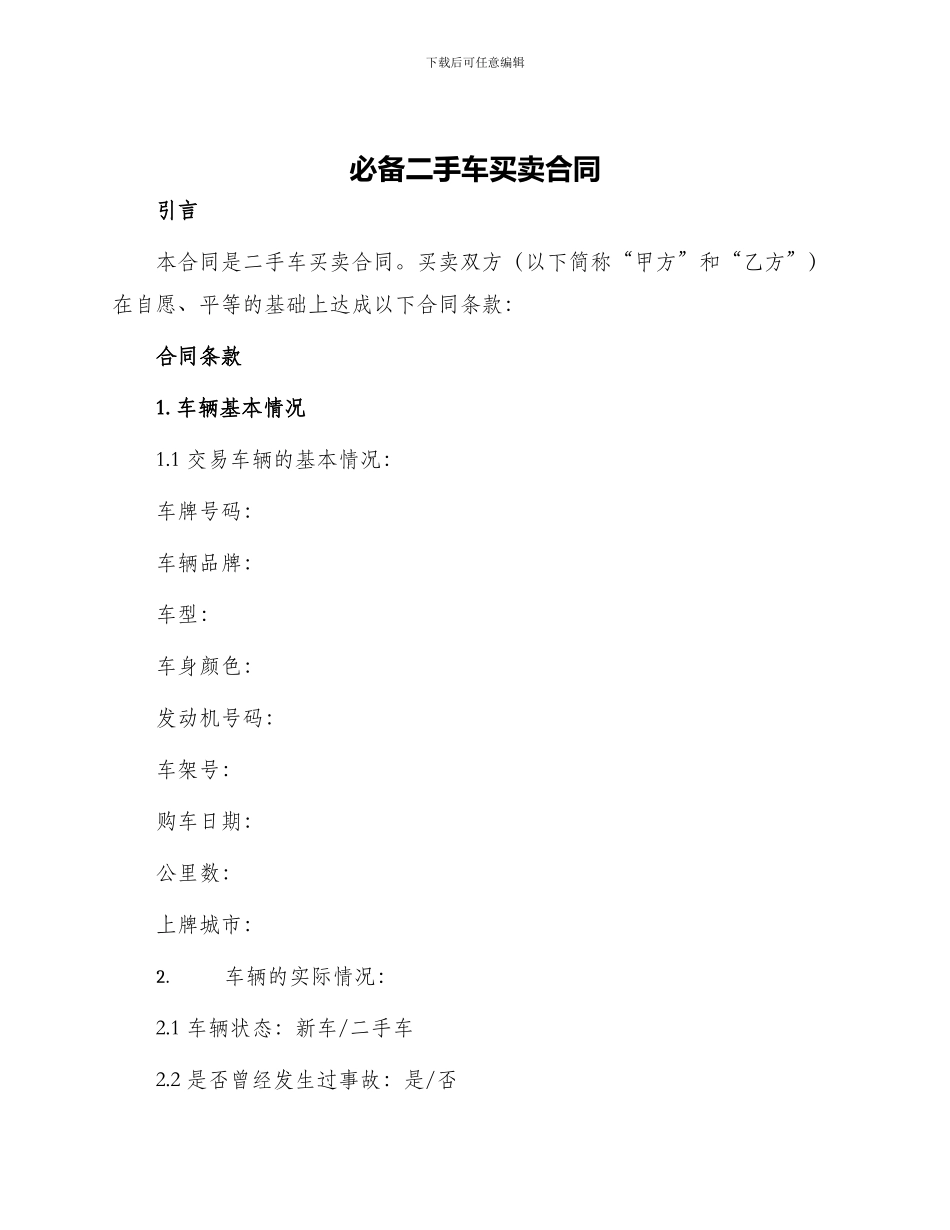 下载后可任意编辑

必备二手车买卖合同

引言

本合同是二手车买卖合同。买卖双方（以下简称“甲方”和“乙方”）在自愿、平等的基础上达成以下合同条款：

合同条款

1. 车辆基本情况

1.1 交易车辆的基本情况：

车牌号码：

车辆品牌：

车型：

车身颜色：

发动机号码：

车架号：

购车日期：

公里数：

上牌城市：

2. 车辆的实际情况：

2.1 车辆状态：新车/二手车

2.2 是否曾经发生过事故：是/否